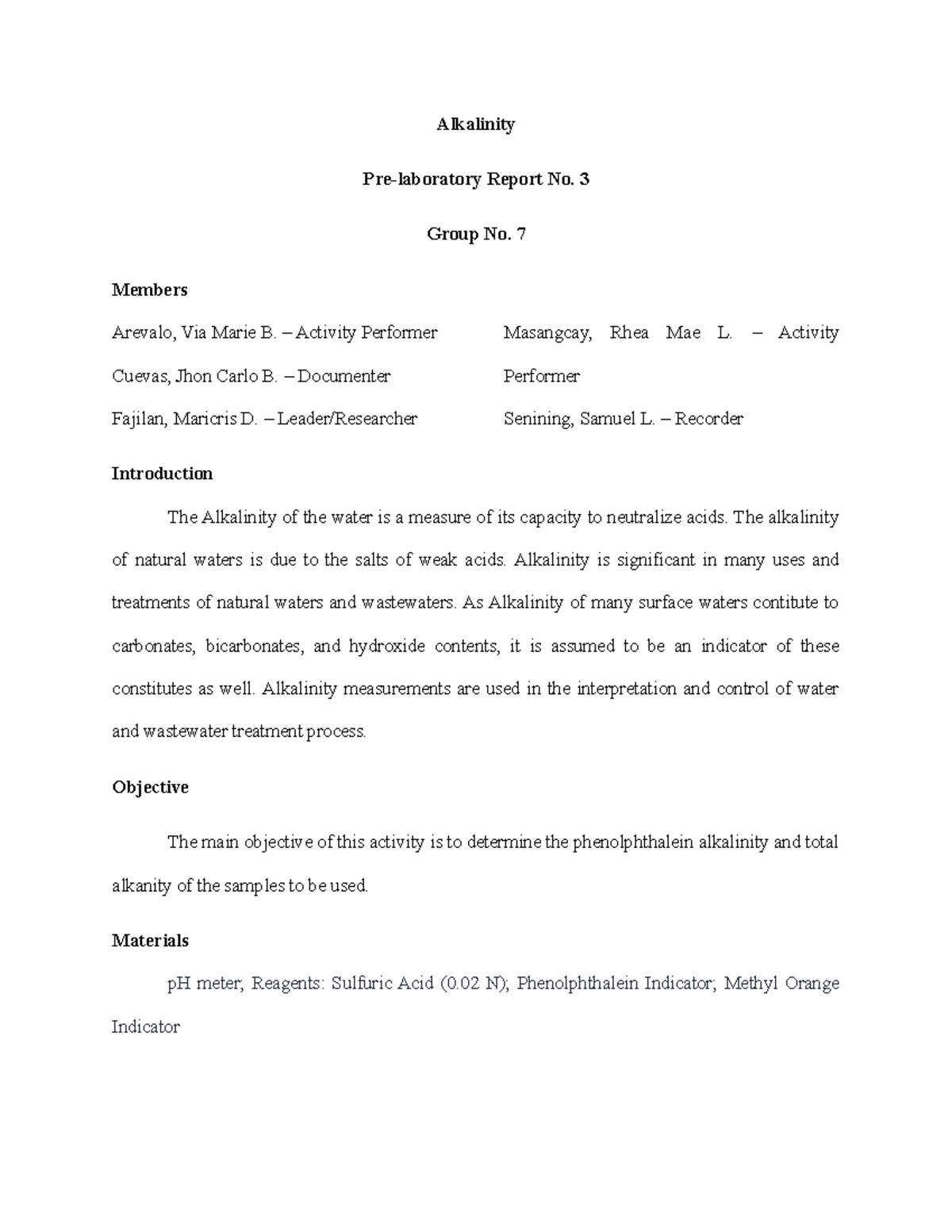 Alkalinity

Pre-laboratory Report No. 3

Group No. 7

Members

Arevalo, Via Marie B. – Activity Performer

Cuevas, Jhon Carlo B. – Documenter

Fajilan, Maricris D. – Leader/Researcher

Masangcay, Rhea Mae L. – Activity Performer

Senining, Samuel L. – Recorder

Introduction

The Alkalinity of the water is a measure of its capacity to neutralize acids. The alkalinity of natural waters is due to the salts of weak acids. Alkalinity is significant in many uses and treatments of natural waters and wastewaters. As Alkalinity of many surface waters contitute to carbonates, bicarbonates, and hydroxide contents, it is assumed to be an indicator of these constitutes as well. Alkalinity measurements are used in the interpretation and control of water and wastewater treatment process.

Objective

The main objective of this activity is to determine the phenolphthalein alkalinity and total alkanity of the samples to be used.

Materials

pH meter; Reagents: Sulfuric Acid (0.02 N); Phenolphthalein Indicator; Methyl Orange Indicator